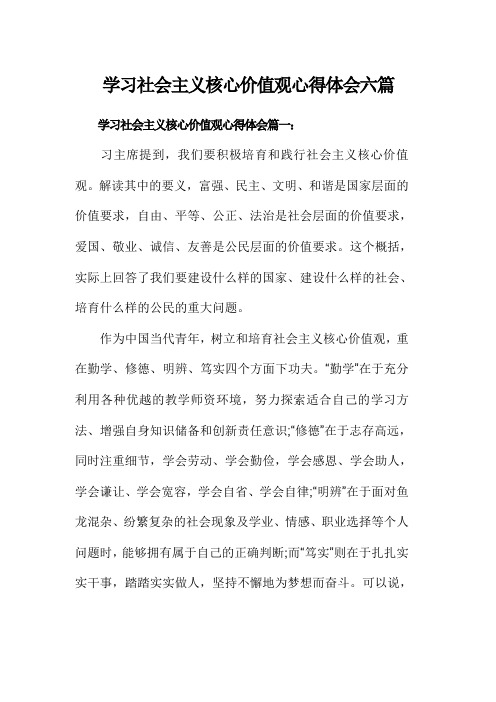 学习社会主义核心价值观心得体会六篇

学习社会主义核心价值观心得体会篇一：

习主席提到，我们要积极培育和践行社会主义核心价值观。解读其中的要义，富强、民主、文明、和谐是国家层面的价值要求，自由、平等、公正、法治是社会层面的价值要求，爱国、敬业、诚信、友善是公民层面的价值要求。这个概括，实际上回答了我们要建设什么样的国家、建设什么样的社会、培育什么样的公民的重大问题。

作为中国当代青年，树立和培育社会主义核心价值观，重在勤学、修德、明辨、笃实四个方面下功夫。“勤学”在于充分利用各种优越的教学师资环境，努力探索适合自己的学习方法、增强自身知识储备和创新责任意识;“修德”在于志存高远，同时注重细节，学会劳动、学会勤俭，学会感恩、学会助人，学会谦让、学会宽容，学会自省、学会自律;“明辨”在于面对鱼龙混杂、纷繁复杂的社会现象及学业、情感、职业选择等个人问题时，能够拥有属于自己的正确判断;而“笃实”则在于扎扎实实干事，踏踏实实做人，坚持不懈地为梦想而奋斗。可以说，